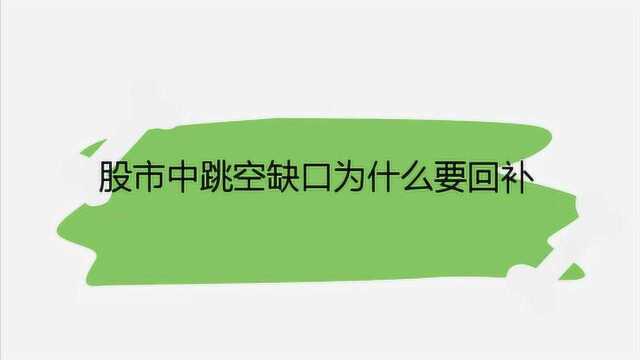 股市中跳空缺口为什么要回补